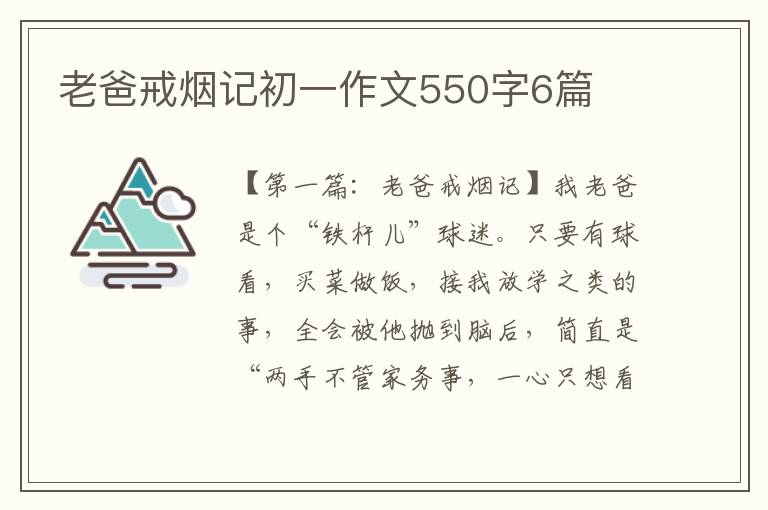 老爸戒烟记初一作文550字6篇

【第一篇：老爸戒烟记】我老爸是个“铁杆儿”球迷。只要有球看，买菜做饭，接我放学之类的事，全会被他抛到脑后，简直是“两手不管家务事，一心只想看